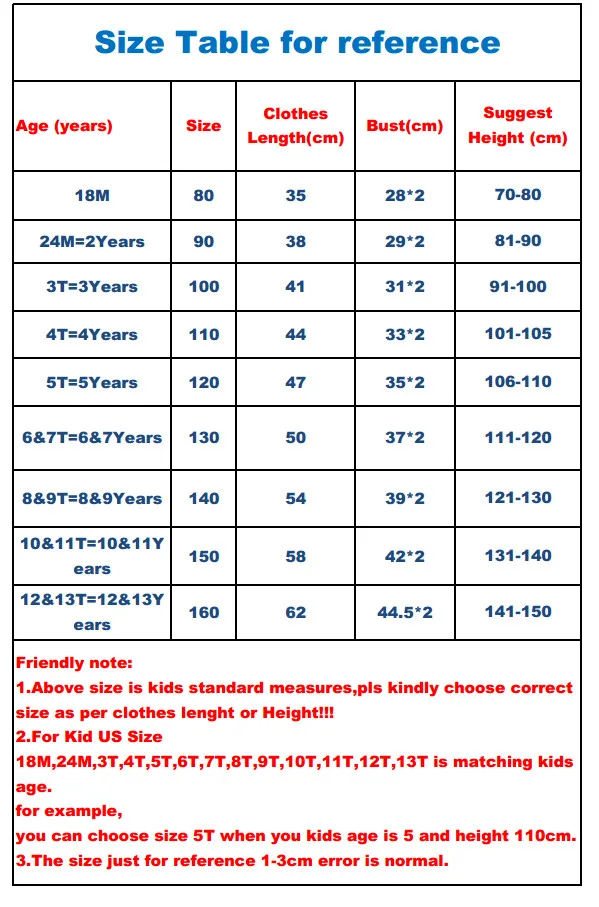 Size Table for reference

| Age (years) | Size | Clothes Length(cm) | Bust(cm) | Suggest Height (cm) |
|---|---|---|---|---|
| 18M | 80 | 35 | 28*2 | 70-80 |
| 24M=2Years | 90 | 38 | 29*2 | 81-90 |
| 3T=3Years | 100 | 41 | 31*2 | 91-100 |
| 4T=4Years | 110 | 44 | 33*2 | 101-105 |
| 5T=5Years | 120 | 47 | 35*2 | 106-110 |
| 6&7T=6&7Years | 130 | 50 | 37*2 | 111-120 |
| 8&9T=8&9Years | 140 | 54 | 39*2 | 121-130 |
| 10&11T=10&11Years | 150 | 58 | 42*2 | 131-140 |
| 12&13T=12&13Years | 160 | 62 | 44.5*2 | 141-150 |

Friendly note:
1.Above size is kids standard measures,pls kindly choose correct size as per clothes lenght or Height!!!
2.For Kid US Size
18M,24M,3T,4T,5T,6T,7T,8T,9T,10T,11T,12T,13T is matching kids age.
for example,
you can choose size 5T when you kids age is 5 and height 110cm.
3.The size just for reference 1-3cm error is normal.